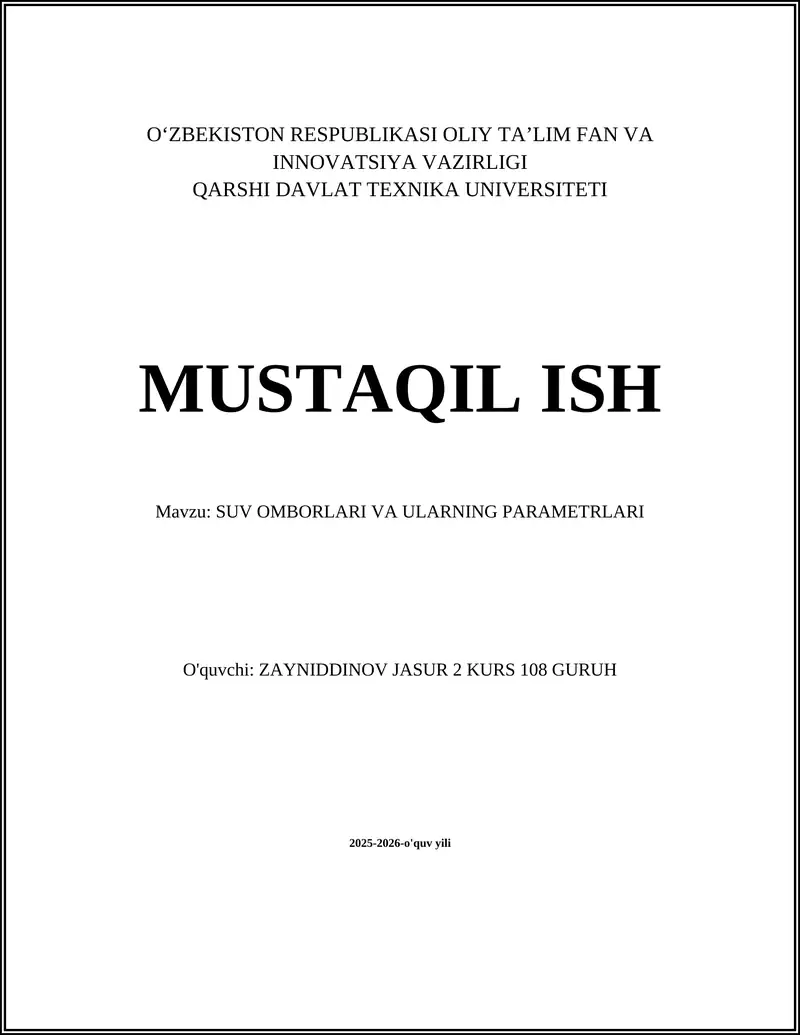 O‘ZBEKISTON RESPUBLIKASI OLIY TA’LIM FAN VA INNOVATSIYA VAZIRLIGI
QARSHI DAVLAT TEXNIKA UNIVERSITETI

MUSTAQIL ISH

Mavzu: SUV OMBORLARI VA ULARNING PARAMETRLARI

O'quvchi: ZAYNIDDINOV JASUR 2 KURS 108 GURUH

2025-2026-o'quv yili